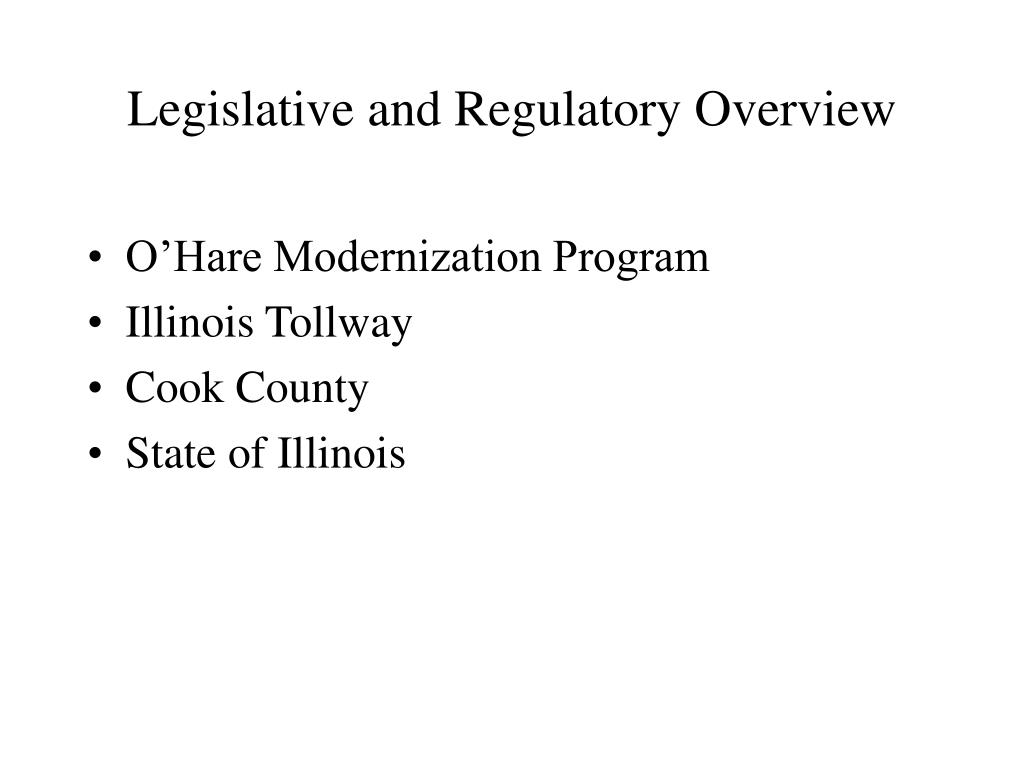 Legislative and Regulatory Overview

• O’Hare Modernization Program
• Illinois Tollway
• Cook County
• State of Illinois